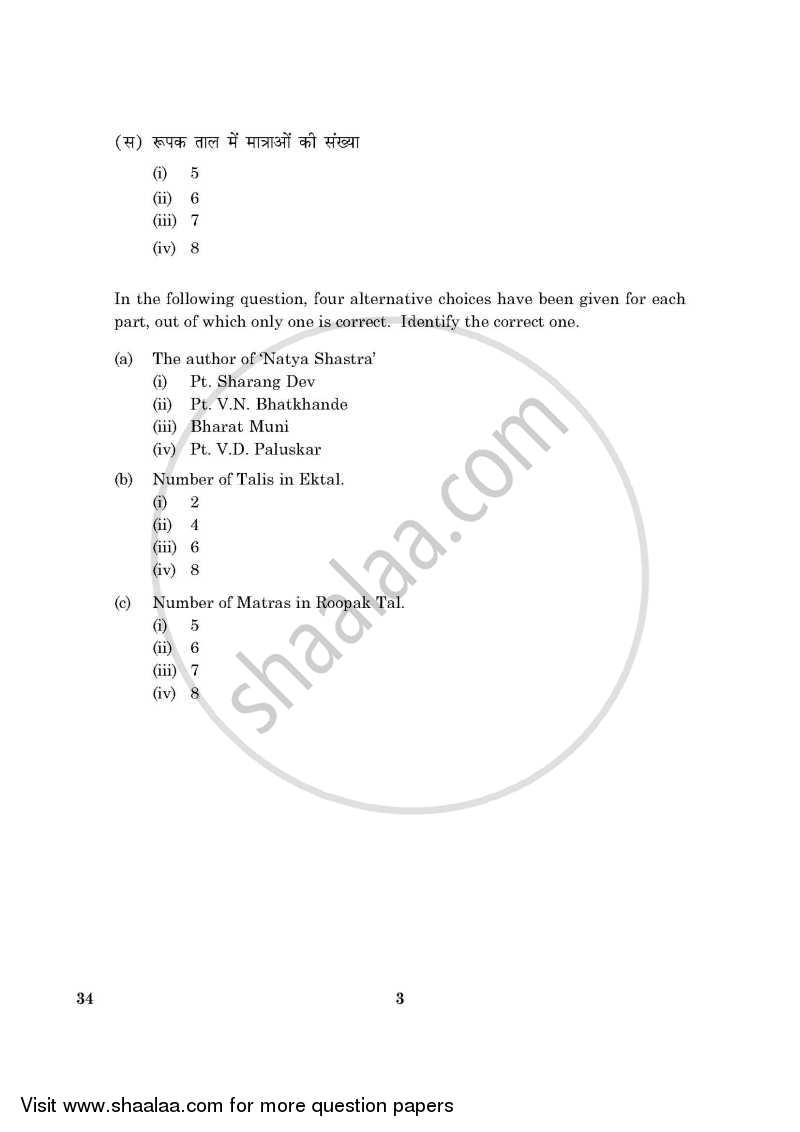 (स) रूपक ताल में मात्राओं की संख्या

(i) 5
(ii) 6
(iii) 7
(iv) 8

In the following question, four alternative choices have been given for each part, out of which only one is correct. Identify the correct one.

(a) The author of 'Natya Shastra'
(i) Pt. Sharang Dev
(ii) Pt. V.N. Bhatkhande
(iii) Bharat Muni
(iv) Pt. V.D. Paluskar

(b) Number of Talis in Ektal.
(i) 2
(ii) 4
(iii) 6
(iv) 8

(c) Number of Matras in Roopak Tal.
(i) 5
(ii) 6
(iii) 7
(iv) 8

shaalaa.com

34 3

Visit www.shaalaa.com for more question papers